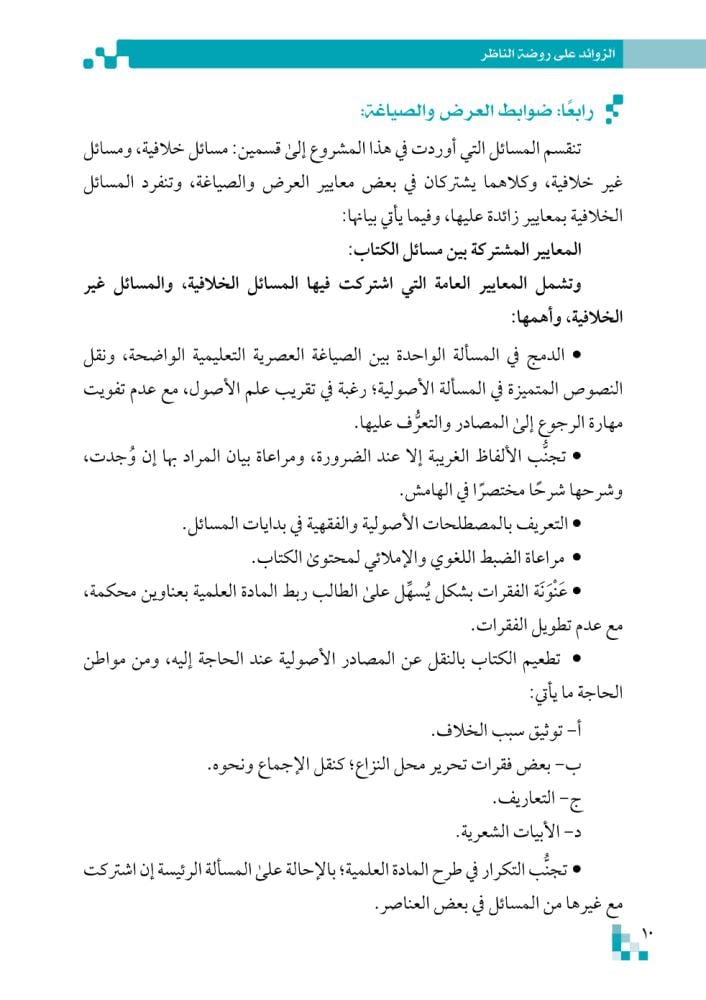 الزوائد على روضة الناظر

رابعًا: ضوابط العرض والصياغة:

تنقسم المسائل التي أوردت في هذا المشروع إلىٰ قسمين: مسائل خلافية، ومسائل غير خلافية، وكلاهما يشتركان في بعض معايير العرض والصياغة، وتنفرد المسائل الخلافية بمعايير زائدة عليها، وفيما يأتي بيانها:

المعايير المشتركة بين مسائل الكتاب:

وتشمل المعايير العامة التي اشتركت فيها المسائل الخلافية، والمسائل غير الخلافية، وأهمها:

• الدمج في المسألة الواحدة بين الصياغة العصرية التعليمية الواضحة، ونقل النصوص المتميزة في المسألة الأصولية؛ رغبة في تقريب علم الأصول، مع عدم تفويت مهارة الرجوع إلىٰ المصادر والتعرُّف عليها.

• تجنُّب الألفاظ الغريبة إلا عند الضرورة، ومراعاة بيان المراد بها إن وُجدت، وشرحها شرحًا مختصرًا في الهامش.

• التعريف بالمصطلحات الأصولية والفقهية في بدايات المسائل.

• مراعاة الضبط اللغوي والإملائي لمحتوىٰ الكتاب.

• عَنْوَنَة الفقرات بشكل يُسهِّل علىٰ الطالب ربط المادة العلمية بعناوين محكمة، مع عدم تطويل الفقرات.

• تطعيم الكتاب بالنقل عن المصادر الأصولية عند الحاجة إليه، ومن مواطن الحاجة ما يأتي:

أ- توثيق سبب الخلاف.

ب- بعض فقرات تحرير محل النزاع؛ كنقل الإجماع ونحوه.

ج- التعاريف.

د- الأبيات الشعرية.

• تجنُّب التكرار في طرح المادة العلمية؛ بالإحالة علىٰ المسألة الرئيسة إن اشتركت مع غيرها من المسائل في بعض العناصر.

١٠